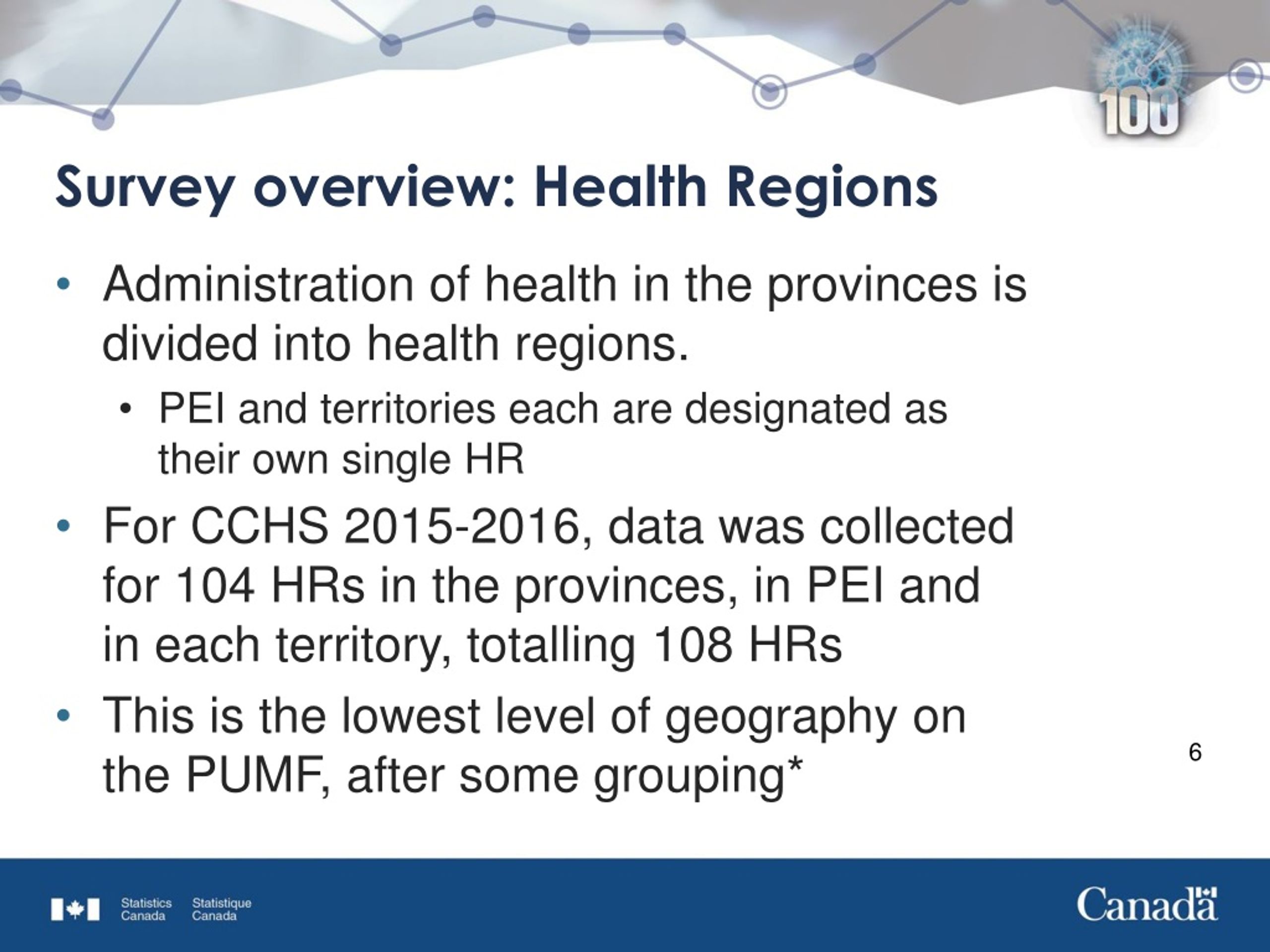 100

Survey overview: Health Regions

• Administration of health in the provinces is divided into health regions.
  • PEI and territories each are designated as their own single HR
• For CCHS 2015-2016, data was collected for 104 HRs in the provinces, in PEI and in each territory, totalling 108 HRs
• This is the lowest level of geography on the PUMF, after some grouping*

6

Statistics Canada Statistique Canada

Canada